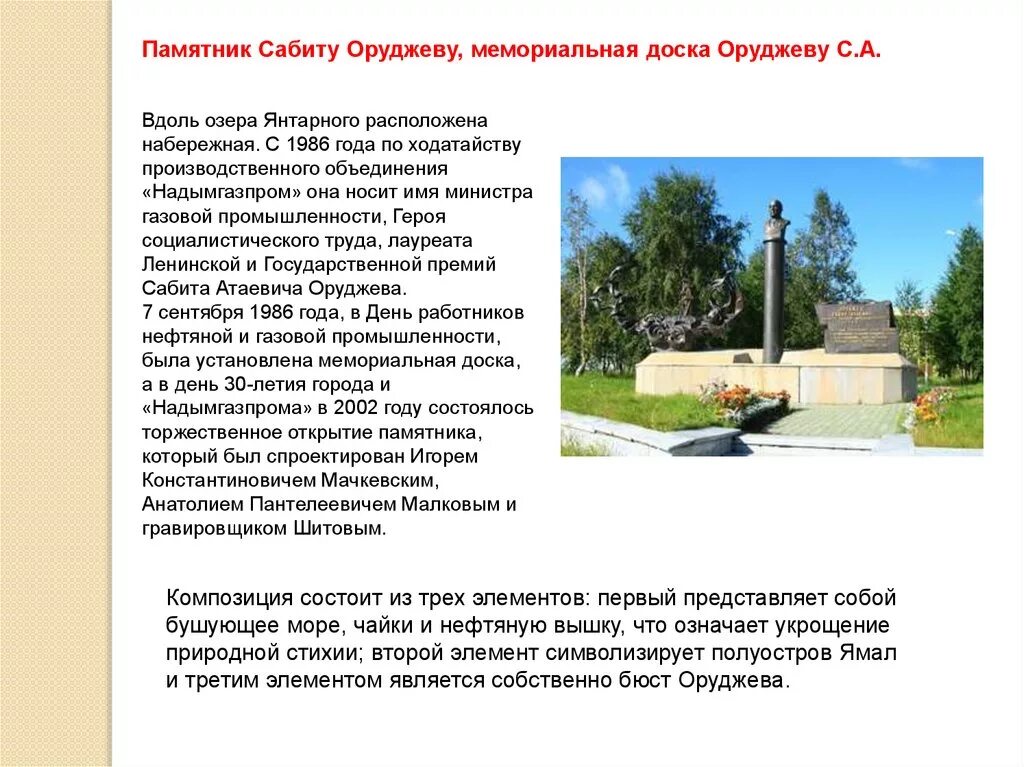 Памятник Сабиту Оруджеву, мемориальная доска Оруджеву С.А.

Вдоль озера Янтарного расположена набережная. С 1986 года по ходатайству производственного объединения «Надымгазпром» она носит имя министра газовой промышленности, Героя социалистического труда, лауреата Ленинской и Государственной премий Сабита Атаевича Оруджева.
7 сентября 1986 года, в День работников нефтяной и газовой промышленности, была установлена мемориальная доска, а в день 30-летия города и «Надымгазпрома» в 2002 году состоялось торжественное открытие памятника, который был спроектирован Игорем Константиновичем Мачкевским, Анатолием Пантелеевичем Малковым и гравировщиком Шитовым.

Композиция состоит из трех элементов: первый представляет собой бушующее море, чайки и нефтяную вышку, что означает укрощение природной стихии; второй элемент символизирует полуостров Ямал и третим элементом является собственно бюст Оруджева.